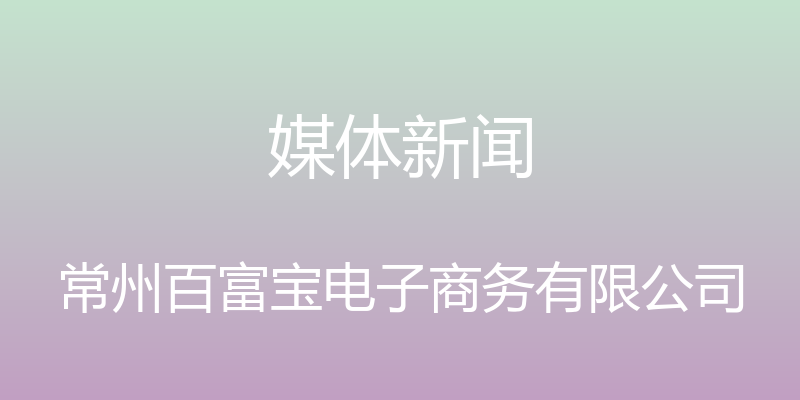 媒体新闻

常州百富宝电子商务有限公司